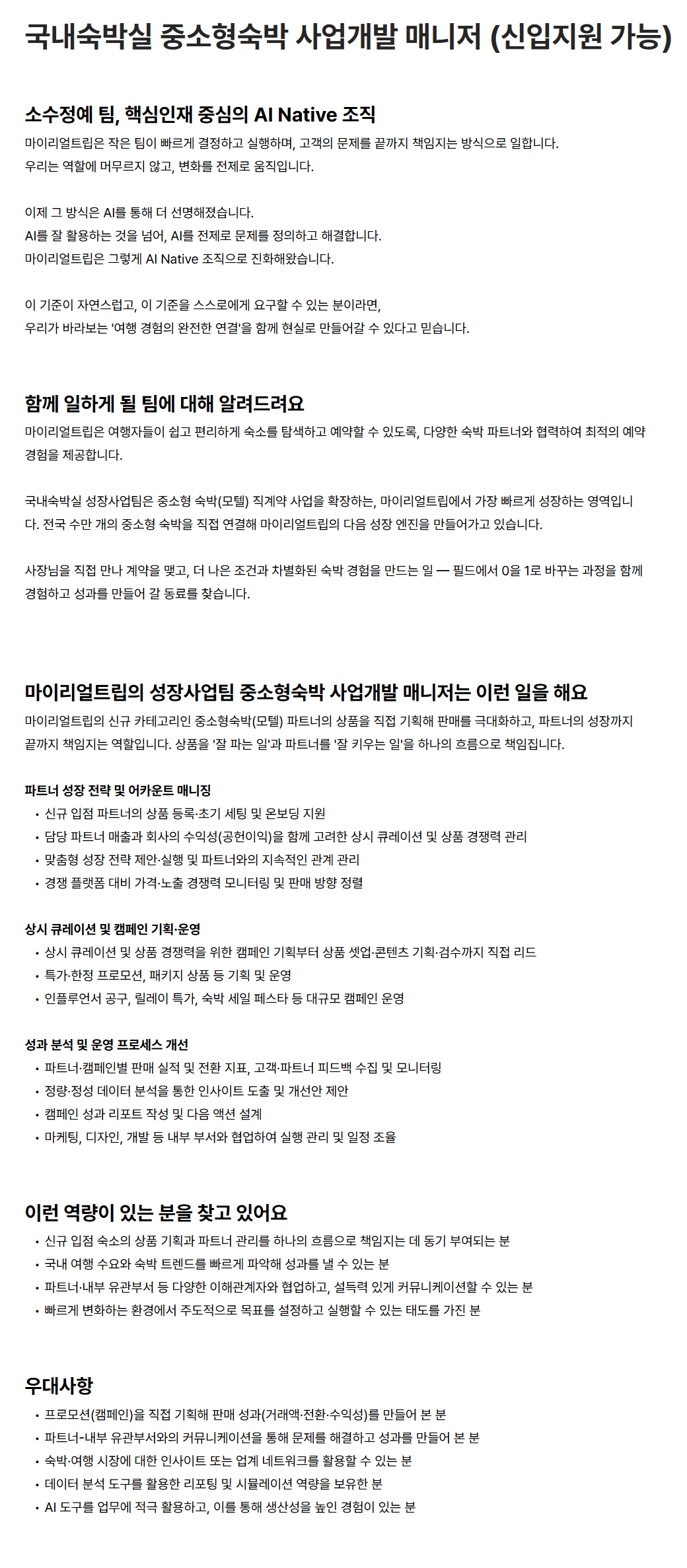 국내숙박실 중소형숙박 사업개발 매니저 (신입지원 가능)

소수정예 팀, 핵심인재 중심의 AI Native 조직

마이리얼트립은 작은 팀이 빠르게 결정하고 실행하며, 고객의 문제를 끝까지 책임지는 방식으로 일합니다.
우리는 역할에 머무르지 않고, 변화를 전제로 움직입니다.

이제 그 방식은 AI를 통해 더 선명해졌습니다.
AI를 잘 활용하는 것을 넘어, AI를 전제로 문제를 정의하고 해결합니다.
마이리얼트립은 그렇게 AI Native 조직으로 진화해왔습니다.

이 기준이 자연스럽고, 이 기준을 스스로에게 요구할 수 있는 분이라면,
우리가 바라보는 '여행 경험의 완전한 연결'을 함께 현실로 만들어갈 수 있다고 믿습니다.

함께 일하게 될 팀에 대해 알려드려요

마이리얼트립은 여행자들이 쉽고 편리하게 숙소를 탐색하고 예약할 수 있도록, 다양한 숙박 파트너와 협력하여 최적의 예약 경험을 제공합니다.

국내숙박실 성장사업팀은 중소형 숙박(모텔) 직계약 사업을 확장하는, 마이리얼트립에서 가장 빠르게 성장하는 영역입니다. 전국 수만 개의 중소형 숙박을 직접 연결해 마이리얼트립의 다음 성장 엔진을 만들어가고 있습니다.

사장님을 직접 만나 계약을 맺고, 더 나은 조건과 차별화된 숙박 경험을 만드는 일 — 필드에서 0을 1로 바꾸는 과정을 함께 경험하고 성과를 만들어 갈 동료를 찾습니다.

마이리얼트립의 성장사업팀 중소형숙박 사업개발 매니저는 이런 일을 해요

마이리얼트립의 신규 카테고리인 중소형숙박(모텔) 파트너의 상품을 직접 기획해 판매를 극대화하고, 파트너의 성장까지 끝까지 책임지는 역할입니다. 상품을 '잘 파는 일'과 파트너를 '잘 키우는 일'을 하나의 흐름으로 책임집니다.

파트너 성장 전략 및 어카운트 매니징
• 신규 입점 파트너의 상품 등록·초기 세팅 및 온보딩 지원
• 담당 파트너 매출과 회사의 수익성(공헌이익)을 함께 고려한 상시 큐레이션 및 상품 경쟁력 관리
• 맞춤형 성장 전략 제안·실행 및 파트너와의 지속적인 관계 관리
• 경쟁 플랫폼 대비 가격·노출 경쟁력 모니터링 및 판매 방향 정렬

상시 큐레이션 및 캠페인 기획·운영
• 상시 큐레이션 및 상품 경쟁력을 위한 캠페인 기획부터 상품 셋업·콘텐츠 기획·검수까지 직접 리드
• 특가·한정 프로모션, 패키지 상품 등 기획 및 운영
• 인플루언서 공구, 릴레이 특가, 숙박 세일 페스타 등 대규모 캠페인 운영

성과 분석 및 운영 프로세스 개선
• 파트너·캠페인별 판매 실적 및 전환 지표, 고객·파트너 피드백 수집 및 모니터링
• 정량·정성 데이터 분석을 통한 인사이트 도출 및 개선안 제안
• 캠페인 성과 리포트 작성 및 다음 액션 설계
• 마케팅, 디자인, 개발 등 내부 부서와 협업하여 실행 관리 및 일정 조율

이런 역량이 있는 분을 찾고 있어요
• 신규 입점 숙소의 상품 기획과 파트너 관리를 하나의 흐름으로 책임지는 데 동기 부여되는 분
• 국내 여행 수요와 숙박 트렌드를 빠르게 파악해 성과를 낼 수 있는 분
• 파트너·내부 유관부서 등 다양한 이해관계자와 협업하고, 설득력 있게 커뮤니케이션할 수 있는 분
• 빠르게 변화하는 환경에서 주도적으로 목표를 설정하고 실행할 수 있는 태도를 가진 분

우대사항
• 프로모션(캠페인)을 직접 기획해 판매 성과(거래액·전환·수익성)를 만들어 본 분
• 파트너-내부 유관부서와의 커뮤니케이션을 통해 문제를 해결하고 성과를 만들어 본 분
• 숙박·여행 시장에 대한 인사이트 또는 업계 네트워크를 활용할 수 있는 분
• 데이터 분석 도구를 활용한 리포팅 및 시뮬레이션 역량을 보유한 분
• AI 도구를 업무에 적극 활용하고, 이를 통해 생산성을 높인 경험이 있는 분